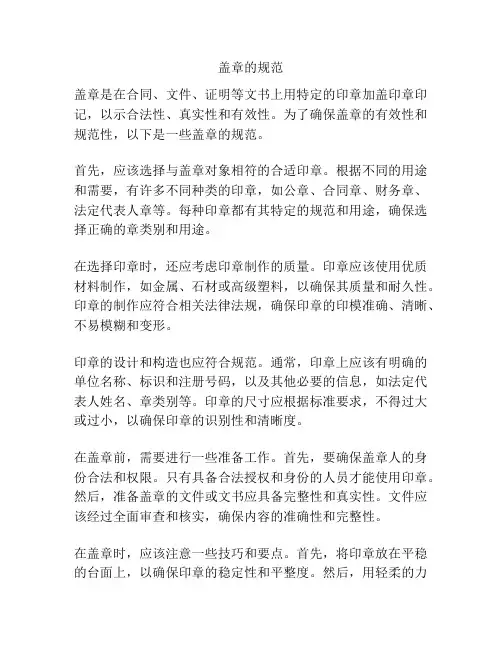 盖章的规范

盖章是在合同、文件、证明等文书上用特定的印章加盖印章印记，以示合法性、真实性和有效性。为了确保盖章的有效性和规范性，以下是一些盖章的规范。

首先，应该选择与盖章对象相符的合适印章。根据不同的用途和需要，有许多不同种类的印章，如公章、合同章、财务章、法定代表人章等。每种印章都有其特定的规范和用途，确保选择正确的章类别和用途。

在选择印章时，还应考虑印章制作的质量。印章应该使用优质材料制作，如金属、石材或高级塑料，以确保其质量和耐久性。印章的制作应符合相关法律法规，确保印章的印模准确、清晰、不易模糊和变形。

印章的设计和构造也应符合规范。通常，印章上应该有明确的单位名称、标识和注册号码，以及其他必要的信息，如法定代表人姓名、章类别等。印章的尺寸应根据标准要求，不得过大或过小，以确保印章的识别性和清晰度。

在盖章前，需要进行一些准备工作。首先，要确保盖章人的身份合法和权限。只有具备合法授权和身份的人员才能使用印章。然后，准备盖章的文件或文书应具备完整性和真实性。文件应该经过全面审查和核实，确保内容的准确性和完整性。

在盖章时，应该注意一些技巧和要点。首先，将印章放在平稳的台面上，以确保印章的稳定性和平整度。然后，用轻柔的力